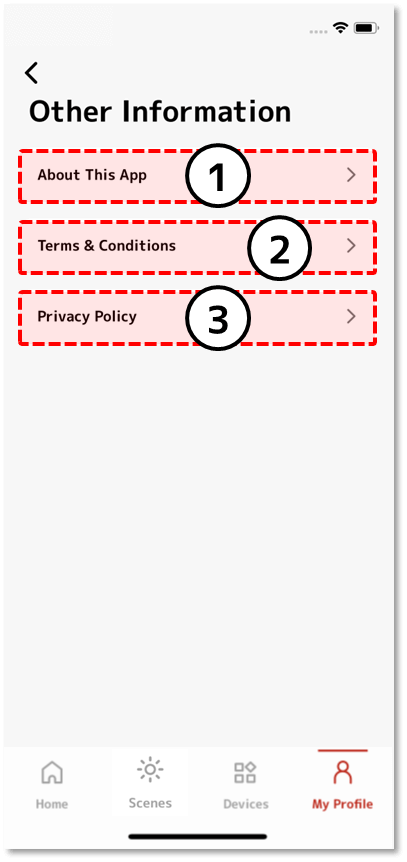 Other Information

About This App
1

Terms & Conditions
2

Privacy Policy
3

Home
Scenes
Devices
My Profile